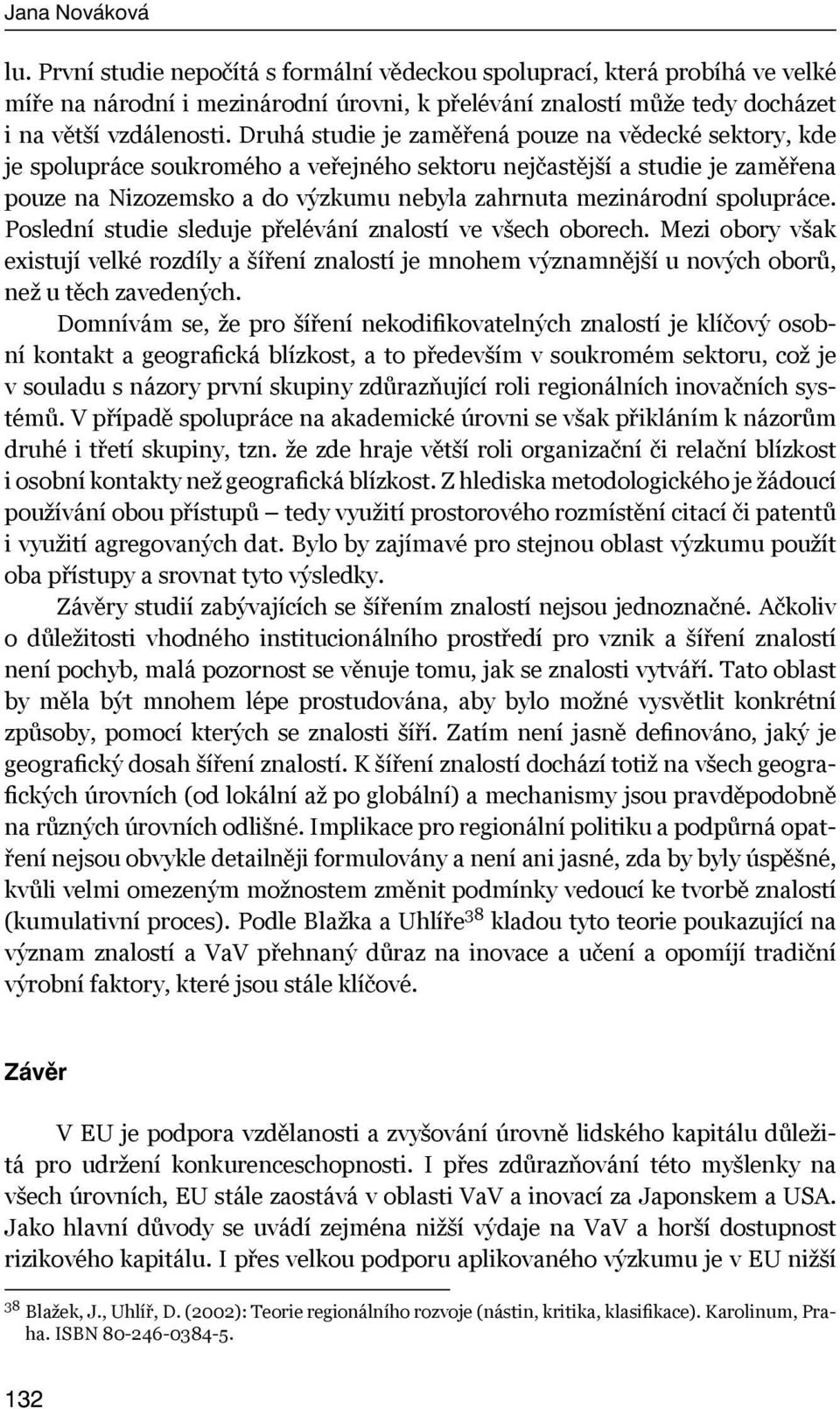 Jana Nováková

lu. První studie nepočítá s formální vědeckou spoluprací, která probíhá ve velké míře na národní i mezinárodní úrovni, k přelévání znalostí může tedy docházet i na větší vzdálenosti. Druhá studie je zaměřená pouze na vědecké sektory, kde je spolupráce soukromého a veřejného sektoru nejčastější a studie je zaměřena pouze na Nizozemsko a do výzkumu nebyla zahrnuta mezinárodní spolupráce. Poslední studie sleduje přelévání znalostí ve všech oborech. Mezi obory však existují velké rozdíly a šíření znalostí je mnohem významnější u nových oborů, než u těch zavedených.

Domnívám se, že pro šíření nekodifikovatelných znalostí je klíčový osobní kontakt a geografická blízkost, a to především v soukromém sektoru, což je v souladu s názory první skupiny zdůrazňující roli regionálních inovačních systémů. V případě spolupráce na akademické úrovni se však přikláním k názorům druhé i třetí skupiny, tzn. že zde hraje větší roli organizační či relační blízkost i osobní kontakty než geografická blízkost. Z hlediska metodologického je žádoucí používání obou přístupů – tedy využití prostorového rozmístění citací či patentů i využití agregovaných dat. Bylo by zajímavé pro stejnou oblast výzkumu použít oba přístupy a srovnat tyto výsledky.

Závěry studií zabývajících se šířením znalostí nejsou jednoznačné. Ačkoliv o důležitosti vhodného institucionálního prostředí pro vznik a šíření znalostí není pochyb, malá pozornost se věnuje tomu, jak se znalosti vytváří. Tato oblast by měla být mnohem lépe prostudována, aby bylo možné vysvětlit konkrétní způsoby, pomocí kterých se znalosti šíří. Zatím není jasně definováno, jaký je geografický dosah šíření znalostí. K šíření znalostí dochází totiž na všech geografických úrovních (od lokální až po globální) a mechanismy jsou pravděpodobně na různých úrovních odlišné. Implikace pro regionální politiku a podpůrná opatření nejsou obvykle detailněji formulovány a není ani jasné, zda by byly úspěšné, kvůli velmi omezeným možnostem změnit podmínky vedoucí ke tvorbě znalostí (kumulativní proces). Podle Blažka a Uhlíře$^{38}$ kladou tyto teorie poukazující na význam znalostí a VaV přehnaný důraz na inovace a učení a opomíjí tradiční výrobní faktory, které jsou stále klíčové.

Závěr

V EU je podpora vzdělanosti a zvyšování úrovně lidského kapitálu důležitá pro udržení konkurenceschopnosti. I přes zdůrazňování této myšlenky na všech úrovních, EU stále zaostává v oblasti VaV a inovací za Japonskem a USA. Jako hlavní důvody se uvádí zejména nižší výdaje na VaV a horší dostupnost rizikového kapitálu. I přes velkou podporu aplikovaného výzkumu je v EU nižší

$^{38}$ Blažek, J., Uhlíř, D. (2002): Teorie regionálního rozvoje (nástin, kritika, klasifikace). Karolinum, Praha. ISBN 80-246-0384-5.

132